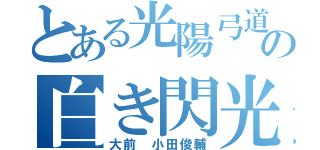 とある光陽弓道の

白き閃光

大前　小田俊輔